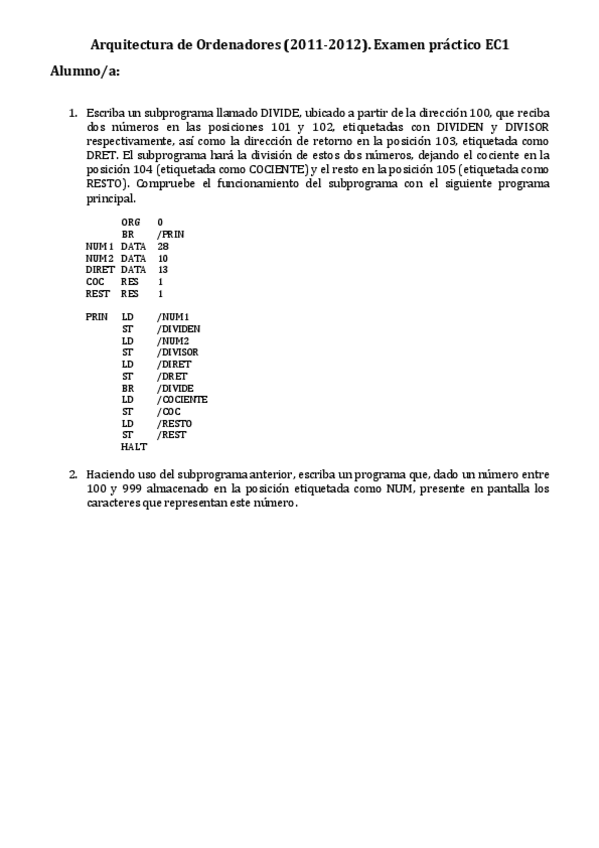 Arquitectura de Ordenadores (2011-2012). Examen práctico EC1

Alumno/a:

1. Escriba un subprograma llamado DIVIDE, ubicado a partir de la dirección 100, que reciba dos números en las posiciones 101 y 102, etiquetadas con DIVIDEN y DIVISOR respectivamente, así como la dirección de retorno en la posición 103, etiquetada como DRET. El subprograma hará la división de estos dos números, dejando el cociente en la posición 104 (etiquetada como COCIENTE) y el resto en la posición 105 (etiquetada como RESTO). Compruebe el funcionamiento del subprograma con el siguiente programa principal.

| | | |
|---|---|---|
| | ORG | 0 |
| | BR | /PRIN |
| NUM1 | DATA | 28 |
| NUM2 | DATA | 10 |
| DIRET | DATA | 13 |
| COC | RES | 1 |
| REST | RES | 1 |
| PRIN | LD | /NUM1 |
| | ST | /DIVIDEN |
| | LD | /NUM2 |
| | ST | /DIVISOR |
| | LD | /DIRET |
| | ST | /DRET |
| | BR | /DIVIDE |
| | LD | /COCIENTE |
| | ST | /COC |
| | LD | /RESTO |
| | ST | /REST |
| | HALT | |

2. Haciendo uso del subprograma anterior, escriba un programa que, dado un número entre 100 y 999 almacenado en la posición etiquetada como NUM, presente en pantalla los caracteres que representan este número.